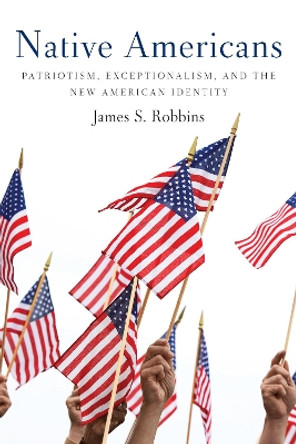 Native Americans

PATRIOTISM, EXCEPTIONALISM, AND THE NEW AMERICAN IDENTITY

James S. Robbins